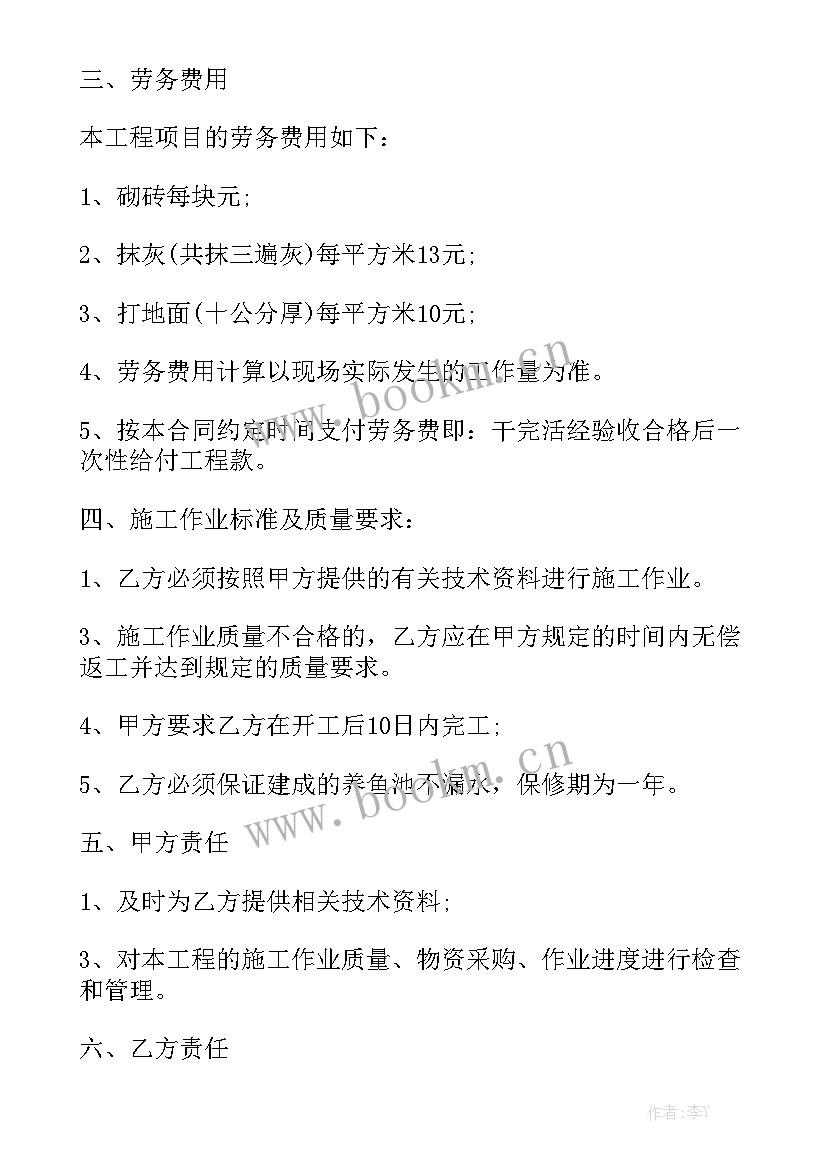 三、劳务费用

本工程项目的劳务费用如下：

1、砌砖每块元;

2、抹灰(共抹三遍灰)每平方米13元;

3、打地面(十公分厚)每平方米10元;

4、劳务费用计算以现场实际发生的工作量为准。

5、按本合同约定时间支付劳务费即：干完活经验收合格后一次性给付工程款。

四、施工作业标准及质量要求：

1、乙方必须按照甲方提供的有关技术资料进行施工作业。

3、施工作业质量不合格的，乙方应在甲方规定的时间内无偿返工并达到规定的质量要求。

4、甲方要求乙方在开工后10日内完工;

5、乙方必须保证建成的养鱼池不漏水，保修期为一年。

五、甲方责任

1、及时为乙方提供相关技术资料;

3、对本工程的施工作业质量、物资采购、作业进度进行检查和管理。

六、乙方责任

www.bookm.cn

www.bookm.cn

作者:李Y